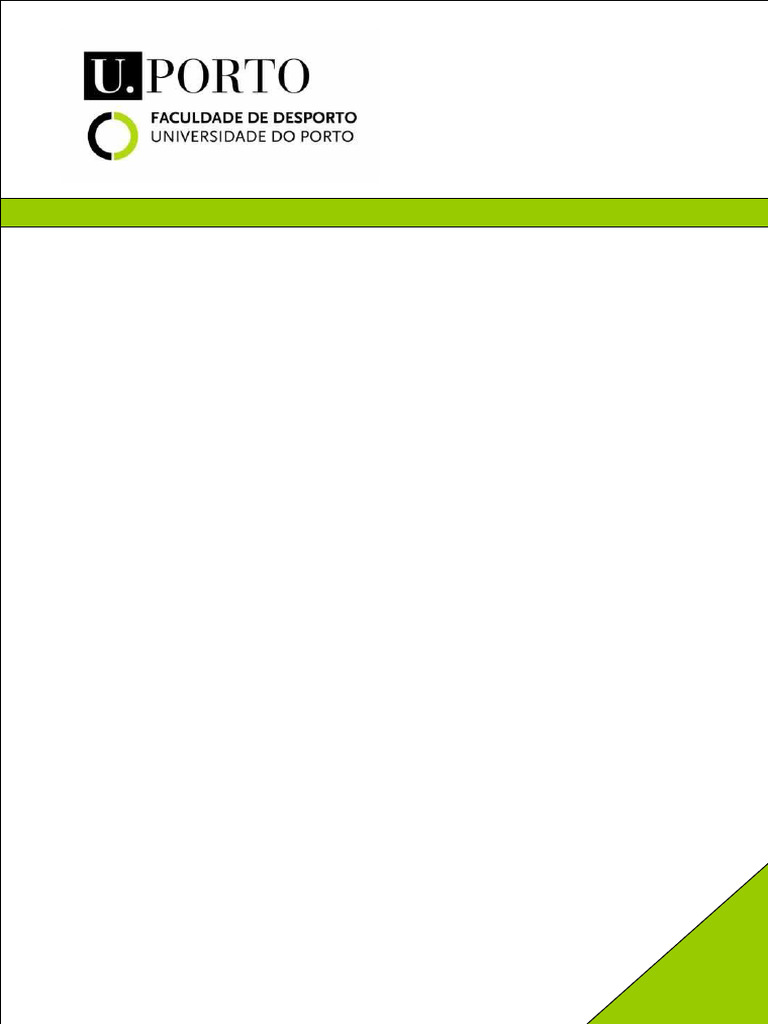 U. PORTO
FACULDADE DE DESPORTO
UNIVERSIDADE DO PORTO